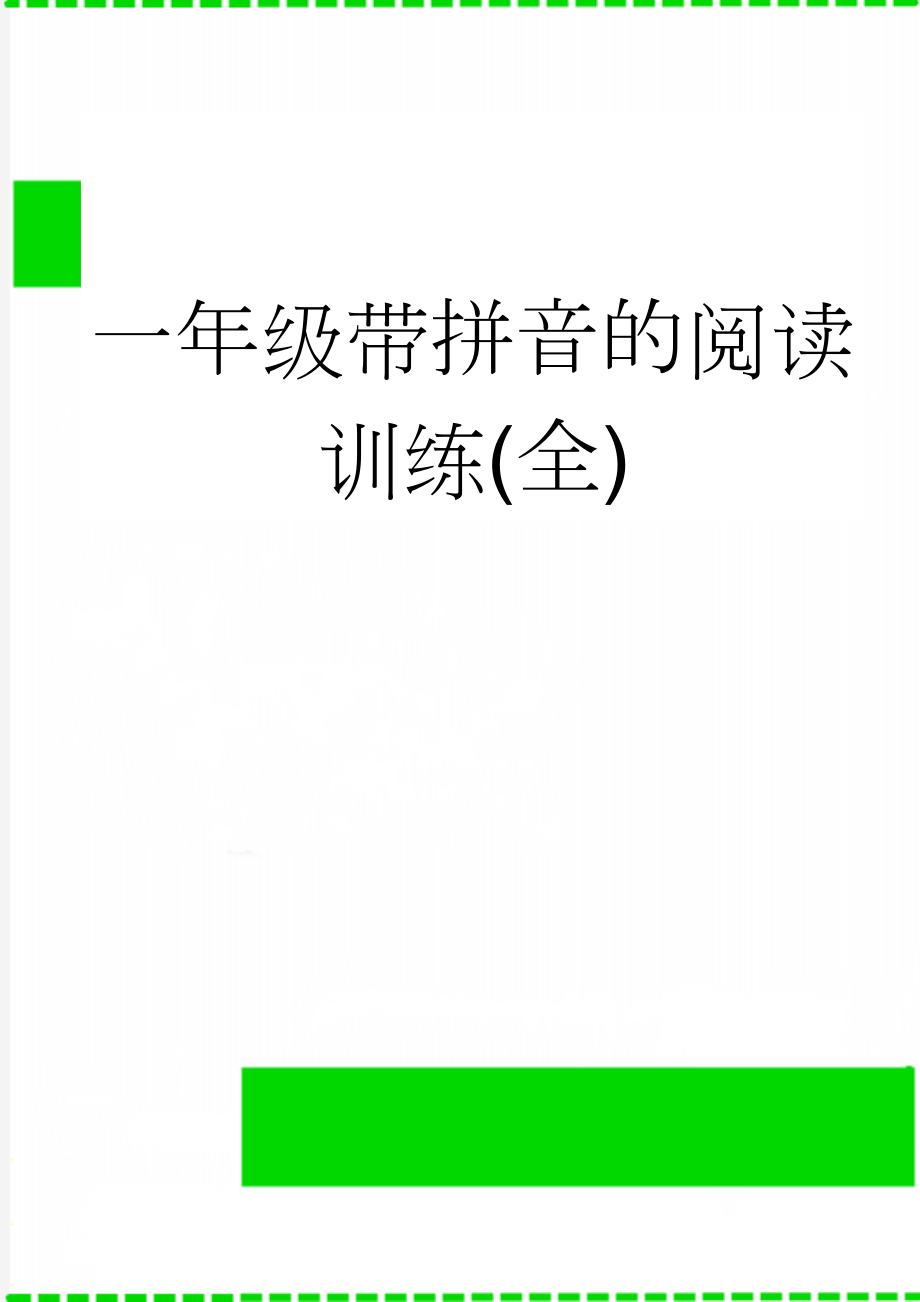 一年级带拼音的阅读训练(全)